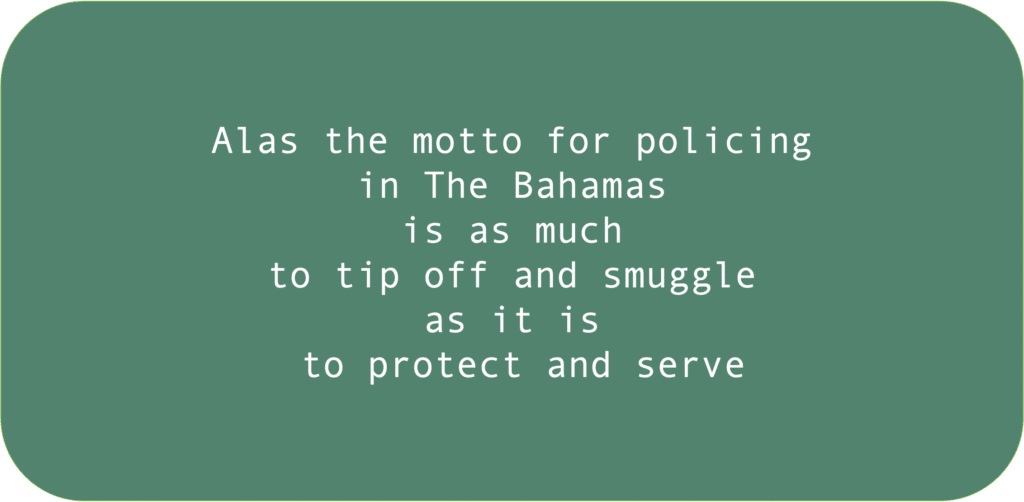 Alas the motto for policing
in The Bahamas
is as much
to tip off and smuggle
as it is
to protect and serve